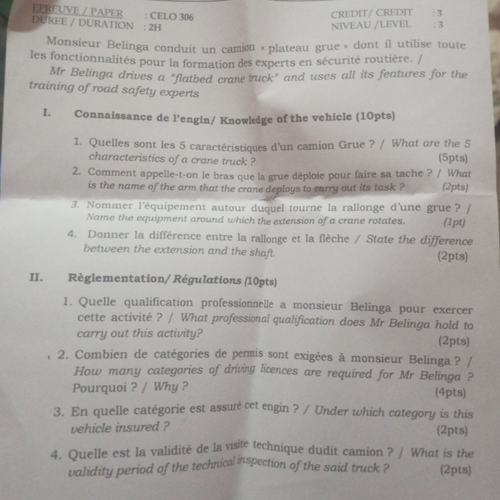 EPREUVE / PAPER : CELO 306
DUREE / DURATION : 2H

CREDIT/ CREDIT : 3
NIVEAU /LEVEL : 3

Monsieur Belinga conduit un camion « plateau grue » dont il utilise toute les fonctionnalités pour la formation des experts en sécurité routière. /
Mr Belinga drives a "flatbed crane truck" and uses all its features for the training of road safety experts

I. Connaissance de l'engin/ Knowledge of the vehicle (10pts)

1. Quelles sont les 5 caractéristiques d'un camion Grue ? / What are the 5 characteristics of a crane truck ? (5pts)
2. Comment appelle-t-on le bras que la grue déploie pour faire sa tache ? / What is the name of the arm that the crane deploys to carry out its task ? (2pts)
3. Nommer l'équipement autour duquel tourne la rallonge d'une grue ? / Name the equipment around which the extension of a crane rotates. (1pt)
4. Donner la différence entre la rallonge et la flèche / State the difference between the extension and the shaft. (2pts)

II. Règlementation/ Régulations (10pts)

1. Quelle qualification professionnelle a monsieur Belinga pour exercer cette activité ? / What professional qualification does Mr Belinga hold to carry out this activity? (2pts)
2. Combien de catégories de permis sont exigées à monsieur Belinga ? / How many categories of driving licences are required for Mr Belinga ? Pourquoi ? / Why ? (4pts)
3. En quelle catégorie est assuré cet engin ? / Under which category is this vehicle insured ? (2pts)
4. Quelle est la validité de la visite technique dudit camion ? / What is the validity period of the technical inspection of the said truck ? (2pts)